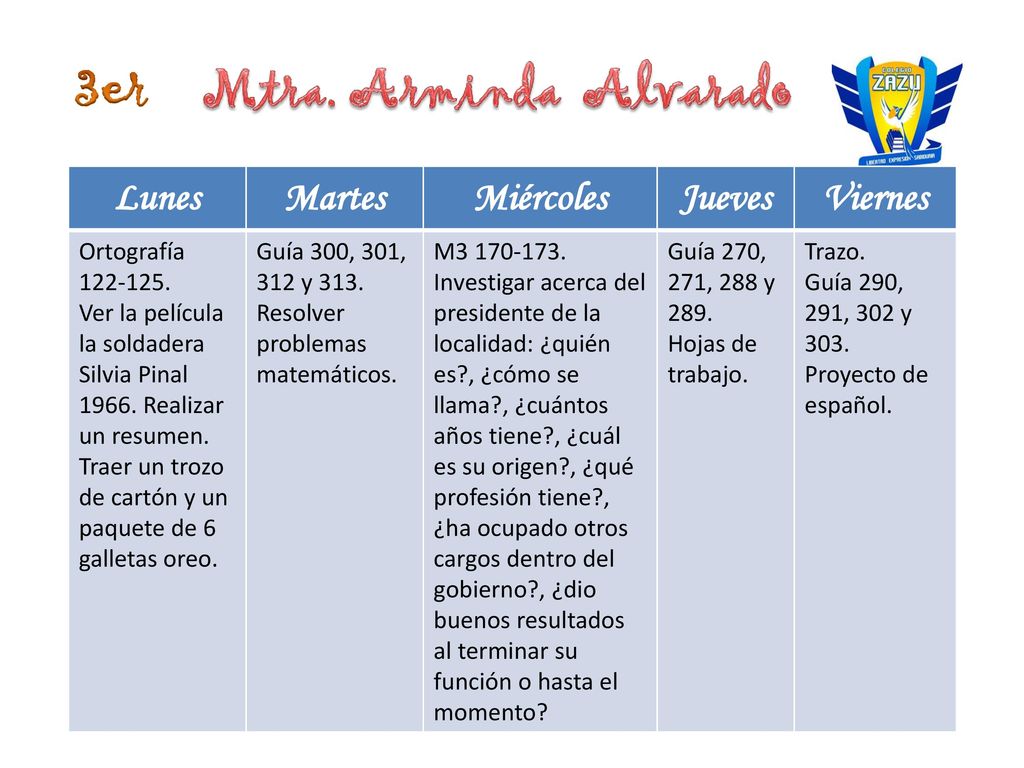 3er Mtra. Arminda Alvarado

COLEGIO ZAZU
LIBERTAD EXPRESIÓN SABIDURÍA

| Lunes | Martes | Miércoles | Jueves | Viernes |
|---|---|---|---|---|
| Ortografía 122-125. Ver la película la soldadera Silvia Pinal 1966. Realizar un resumen. Traer un trozo de cartón y un paquete de 6 galletas oreo. | Guía 300, 301, 312 y 313. Resolver problemas matemáticos. | M3 170-173. Investigar acerca del presidente de la localidad: ¿quién es?, ¿cómo se llama?, ¿cuántos años tiene?, ¿cuál es su origen?, ¿qué profesión tiene?, ¿ha ocupado otros cargos dentro del gobierno?, ¿dio buenos resultados al terminar su función o hasta el momento? | Guía 270, 271, 288 y 289. Hojas de trabajo. | Trazo. Guía 290, 291, 302 y 303. Proyecto de español. |